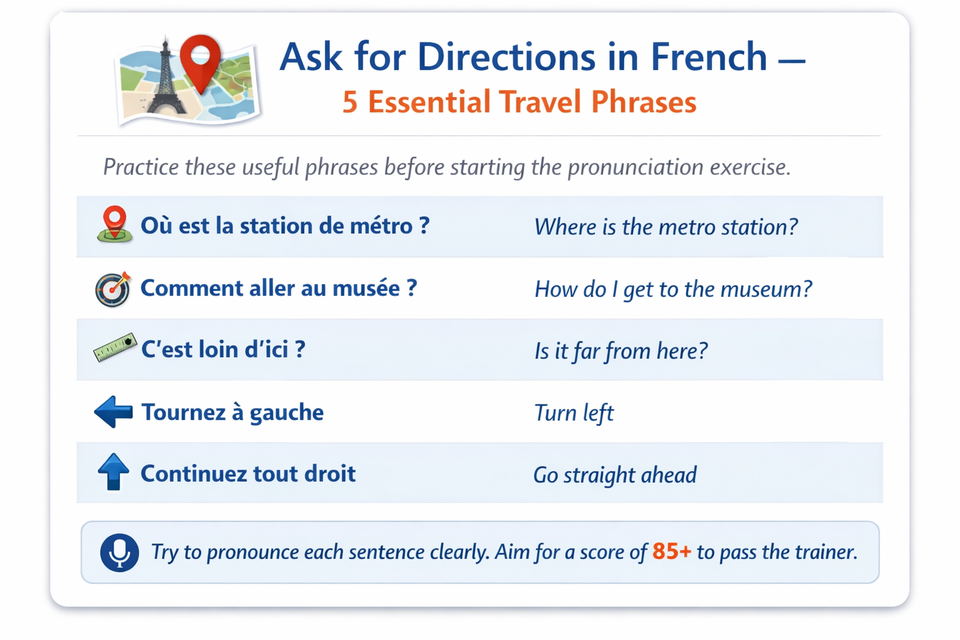 Ask for Directions in French —
5 Essential Travel Phrases

Practice these useful phrases before starting the pronunciation exercise.

| | |
|---|---|
| Où est la station de métro ? | Where is the metro station? |
| Comment aller au musée ? | How do I get to the museum? |
| C'est loin d'ici ? | Is it far from here? |
| Tournez à gauche | Turn left |
| Continuez tout droit | Go straight ahead |

Try to pronounce each sentence clearly. Aim for a score of 85+ to pass the trainer.